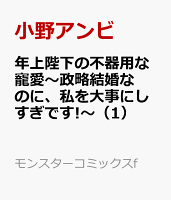 小野アンビ

年上陛下の不器用な寵愛～政略結婚なのに、私を大事にしすぎです!～（1）

モンスターコミックスf